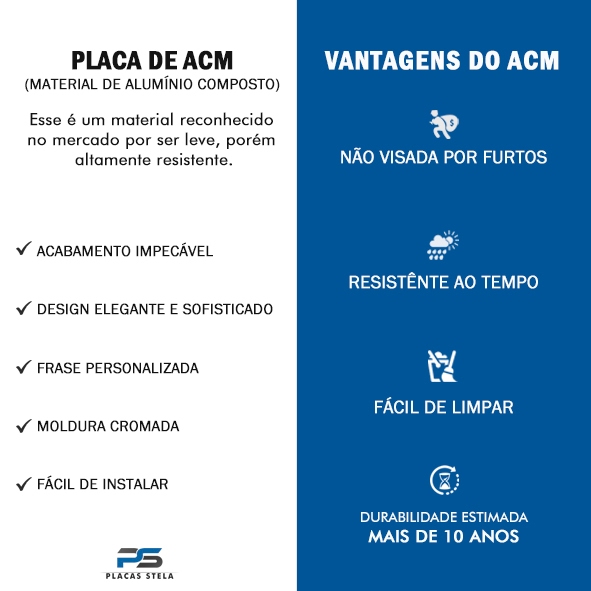 PLACA DE ACM
(MATERIAL DE ALUMÍNIO COMPOSTO)

Esse é um material reconhecido no mercado por ser leve, porém altamente resistente.

✓ ACABAMENTO IMPECÁVEL

✓ DESIGN ELEGANTE E SOFISTICADO

✓ FRASE PERSONALIZADA

✓ MOLDURA CROMADA

✓ FÁCIL DE INSTALAR

PS
PLACAS STELA

VANTAGENS DO ACM

NÃO VISADA POR FURTOS

RESISTÊNTE AO TEMPO

FÁCIL DE LIMPAR

DURABILIDADE ESTIMADA
MAIS DE 10 ANOS